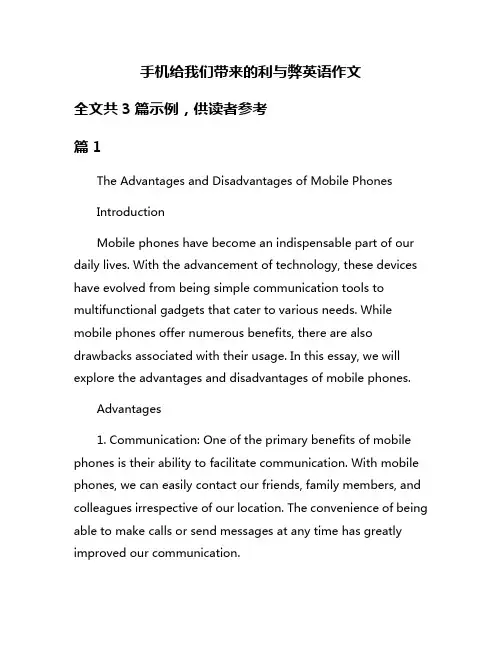 手机给我们带来的利与弊英语作文

全文共 3 篇示例，供读者参考

篇 1

The Advantages and Disadvantages of Mobile Phones

Introduction

Mobile phones have become an indispensable part of our daily lives. With the advancement of technology, these devices have evolved from being simple communication tools to multifunctional gadgets that cater to various needs. While mobile phones offer numerous benefits, there are also drawbacks associated with their usage. In this essay, we will explore the advantages and disadvantages of mobile phones.

Advantages

1. Communication: One of the primary benefits of mobile phones is their ability to facilitate communication. With mobile phones, we can easily contact our friends, family members, and colleagues irrespective of our location. The convenience of being able to make calls or send messages at any time has greatly improved our communication.